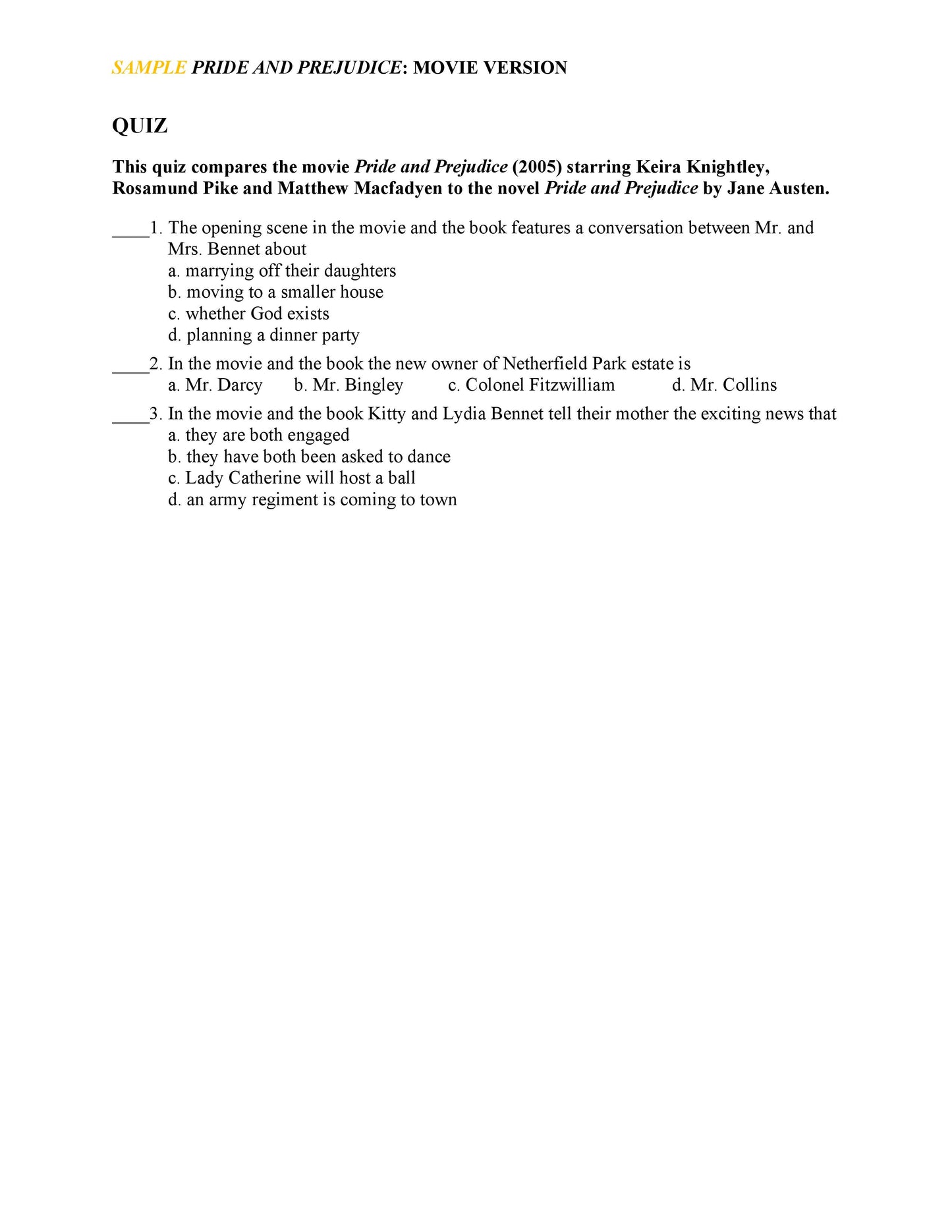 SAMPLE PRIDE AND PREJUDICE: MOVIE VERSION

QUIZ

This quiz compares the movie Pride and Prejudice (2005) starring Keira Knightley, Rosamund Pike and Matthew Macfadyen to the novel Pride and Prejudice by Jane Austen.

____1. The opening scene in the movie and the book features a conversation between Mr. and Mrs. Bennet about
a. marrying off their daughters
b. moving to a smaller house
c. whether God exists
d. planning a dinner party

____2. In the movie and the book the new owner of Netherfield Park estate is
a. Mr. Darcy b. Mr. Bingley c. Colonel Fitzwilliam d. Mr. Collins

____3. In the movie and the book Kitty and Lydia Bennet tell their mother the exciting news that
a. they are both engaged
b. they have both been asked to dance
c. Lady Catherine will host a ball
d. an army regiment is coming to town